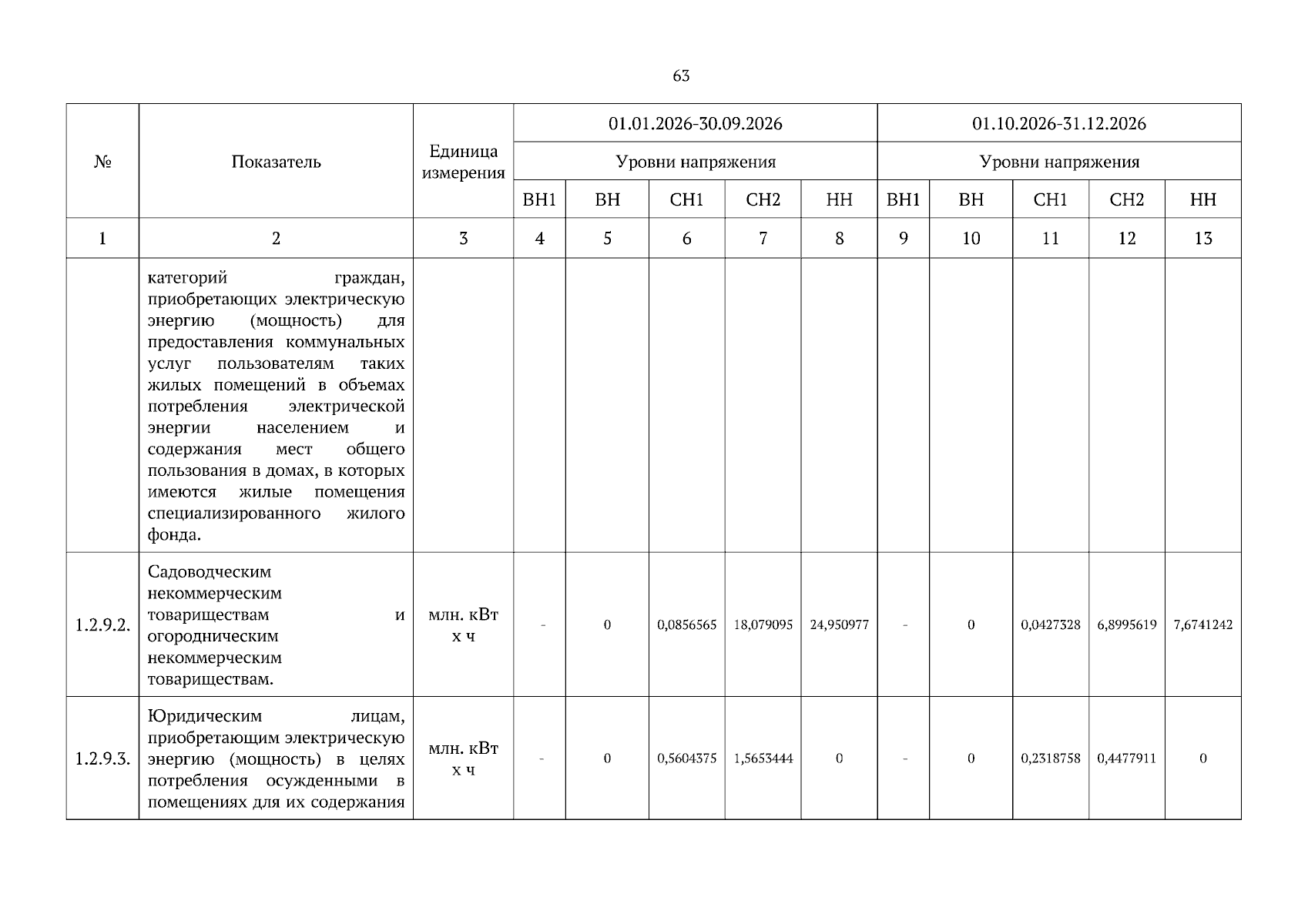 63

| № | Показатель | Единица измерения | 01.01.2026-30.09.2026 | | | | | 01.10.2026-31.12.2026 | | | | |
|---|---|---|---|---|---|---|---|---|---|---|---|---|
| | | | Уровни напряжения | | | | | Уровни напряжения | | | | |
| | | | ВН1 | ВН | СН1 | СН2 | НН | ВН1 | ВН | СН1 | СН2 | НН |
| 1 | 2 | 3 | 4 | 5 | 6 | 7 | 8 | 9 | 10 | 11 | 12 | 13 |
| | категорий граждан, приобретающих электрическую энергию (мощность) для предоставления коммунальных услуг пользователям таких жилых помещений в объемах потребления электрической энергии населением и содержания мест общего пользования в домах, в которых имеются жилые помещения специализированного жилого фонда. | | | | | | | | | | | |
| 1.2.9.2. | Садоводческим некоммерческим товариществам и огородническим некоммерческим товариществам. | млн. кВт х ч | - | 0 | 0,0856565 | 18,079095 | 24,950977 | - | 0 | 0,0427328 | 6,8995619 | 7,6741242 |
| 1.2.9.3. | Юридическим лицам, приобретающим электрическую энергию (мощность) в целях потребления осужденными в помещениях для их содержания | млн. кВт х ч | - | 0 | 0,5604375 | 1,5653444 | 0 | - | 0 | 0,2318758 | 0,4477911 | 0 |